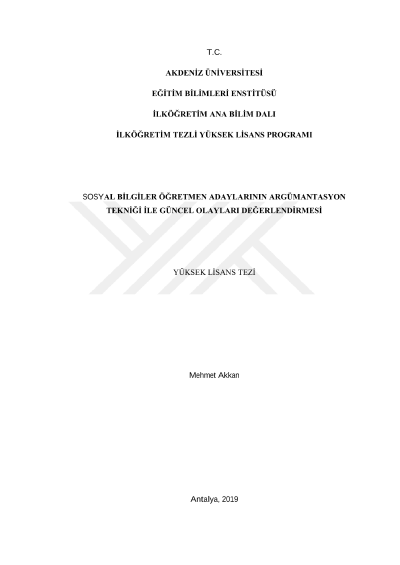 T.C.

AKDENİZ ÜNİVERSİTESİ

EĞİTİM BİLİMLERİ ENSTİTÜSÜ

İLKÖĞRETİM ANA BİLİM DALI

İLKÖĞRETİM TEZLİ YÜKSEK LİSANS PROGRAMI

SOSYAL BİLGİLER ÖĞRETMEN ADAYLARININ ARGÜMANTASYON TEKNİĞİ İLE GÜNCEL OLAYLARI DEĞERLENDİRMESİ

YÜKSEK LİSANS TEZİ

Mehmet Akkan

Antalya, 2019